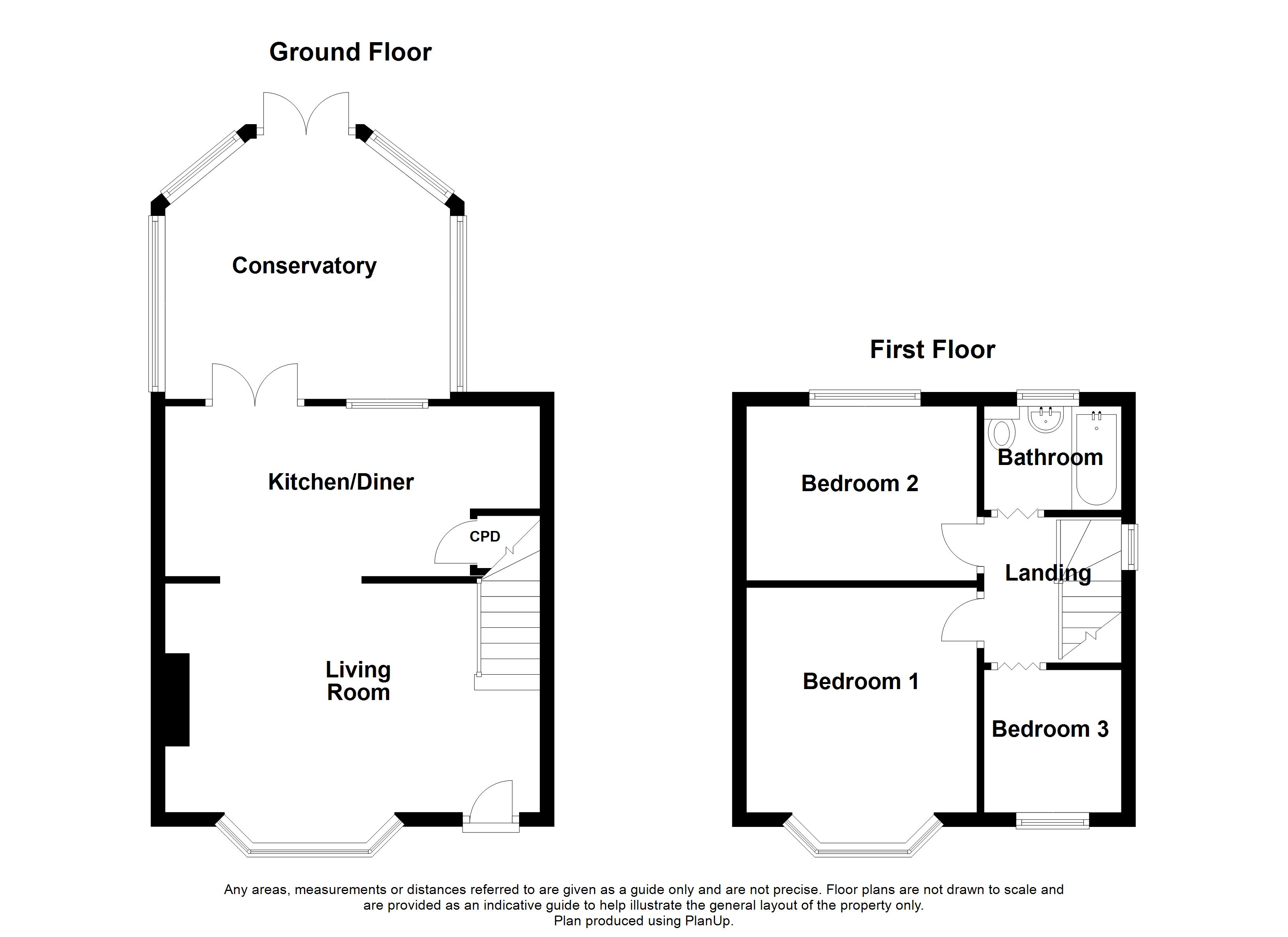 Ground Floor

Conservatory

Kitchen/Diner

CPD

Living Room

First Floor

Bedroom 2

Bathroom

Landing

Bedroom 1

Bedroom 3

Any areas, measurements or distances referred to are given as a guide only and are not precise. Floor plans are not drawn to scale and are provided as an indicative guide to help illustrate the general layout of the property only.
Plan produced using PlanUp.